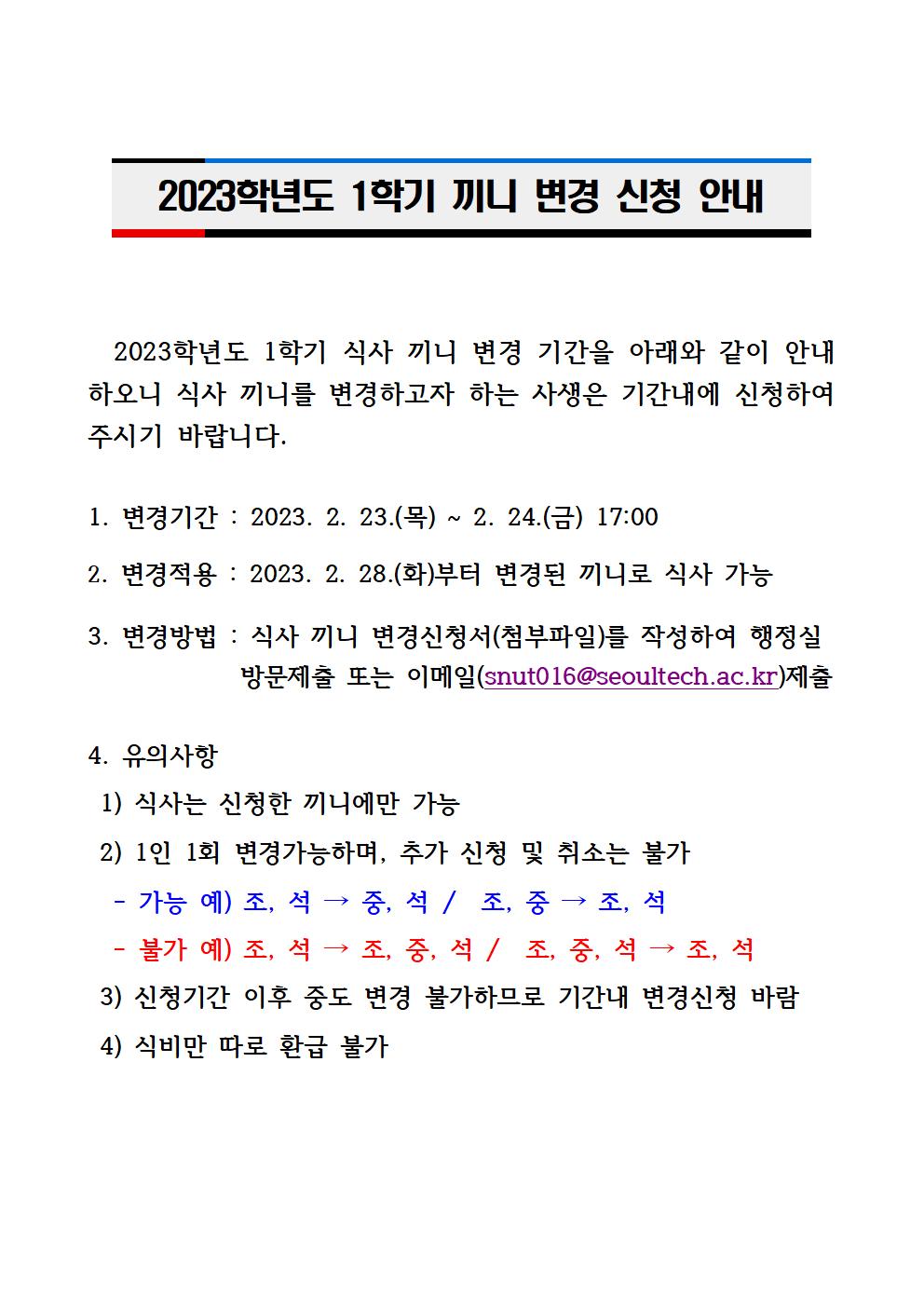 2023학년도 1학기 끼니 변경 신청 안내

2023학년도 1학기 식사 끼니 변경 기간을 아래와 같이 안내하오니 식사 끼니를 변경하고자 하는 사생은 기간내에 신청하여 주시기 바랍니다.

1. 변경기간 : 2023. 2. 23.(목) ~ 2. 24.(금) 17:00

2. 변경적용 : 2023. 2. 28.(화)부터 변경된 끼니로 식사 가능

3. 변경방법 : 식사 끼니 변경신청서(첨부파일)를 작성하여 행정실 방문제출 또는 이메일(snut016@seoultech.ac.kr)제출

4. 유의사항
1) 식사는 신청한 끼니에만 가능
2) 1인 1회 변경가능하며, 추가 신청 및 취소는 불가
- 가능 예) 조, 석 → 중, 석 / 조, 중 → 조, 석
- 불가 예) 조, 석 → 조, 중, 석 / 조, 중, 석 → 조, 석
3) 신청기간 이후 중도 변경 불가하므로 기간내 변경신청 바람
4) 식비만 따로 환급 불가